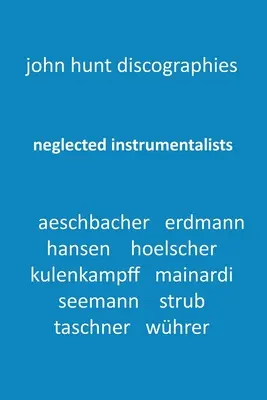 john hunt discographies

neglected instrumentalists

aeschbacher erdmann
hansen hoelscher
kulenkampff mainardi
seemann strub
taschner wührer